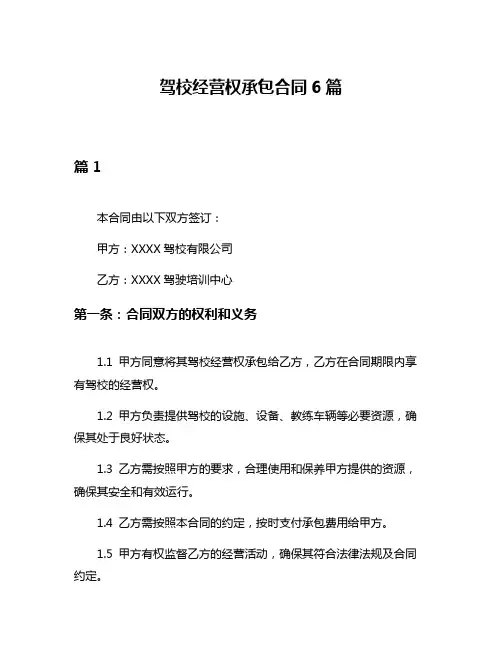 驾校经营权承包合同 6 篇

篇 1

本合同由以下双方签订：

甲方：XXXX 驾校有限公司

乙方：XXXX 驾驶培训中心

第一条：合同双方的权利和义务

1.1 甲方同意将其驾校经营权承包给乙方，乙方在合同期限内享有驾校的经营权。

1.2 甲方负责提供驾校的设施、设备、教练车辆等必要资源，确保其处于良好状态。

1.3 乙方需按照甲方的要求，合理使用和保养甲方提供的资源，确保其安全和有效运行。

1.4 乙方需按照本合同的约定，按时支付承包费用给甲方。

1.5 甲方有权监督乙方的经营活动，确保其符合法律法规及合同约定。